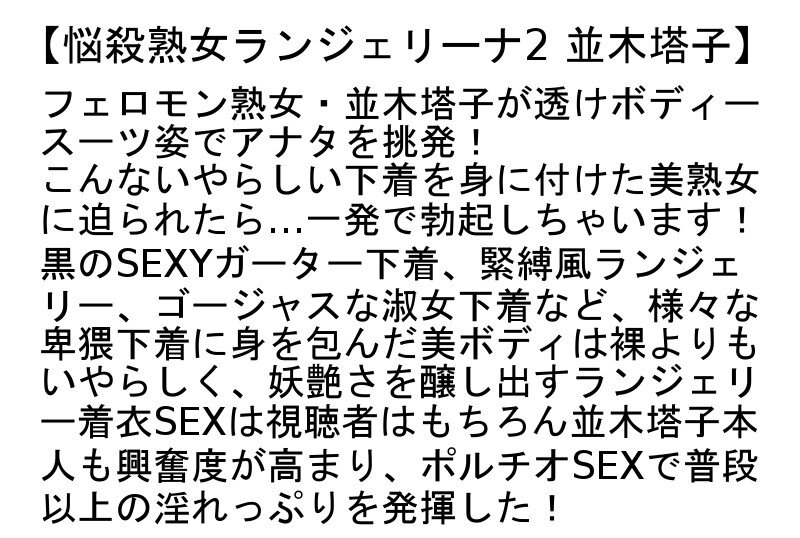 【悩殺熟女ランジェリーナ2 並木塔子】

フェロモン熟女・並木塔子が透けボディースーツ姿でアナタを挑発！
こんないやらしい下着を身に付けた美熟女に迫られたら…一発で勃起しちゃいます！
黒のSEXYガーター下着、緊縛風ランジェリー、ゴージャスな淑女下着など、様々な卑猥下着に身を包んだ美ボディは裸よりもいやらしく、妖艶さを醸し出すランジェリー着衣SEXは視聴者はもちろん並木塔子本人も興奮度が高まり、ポルチオSEXで普段以上の淫れっぷりを発揮した！